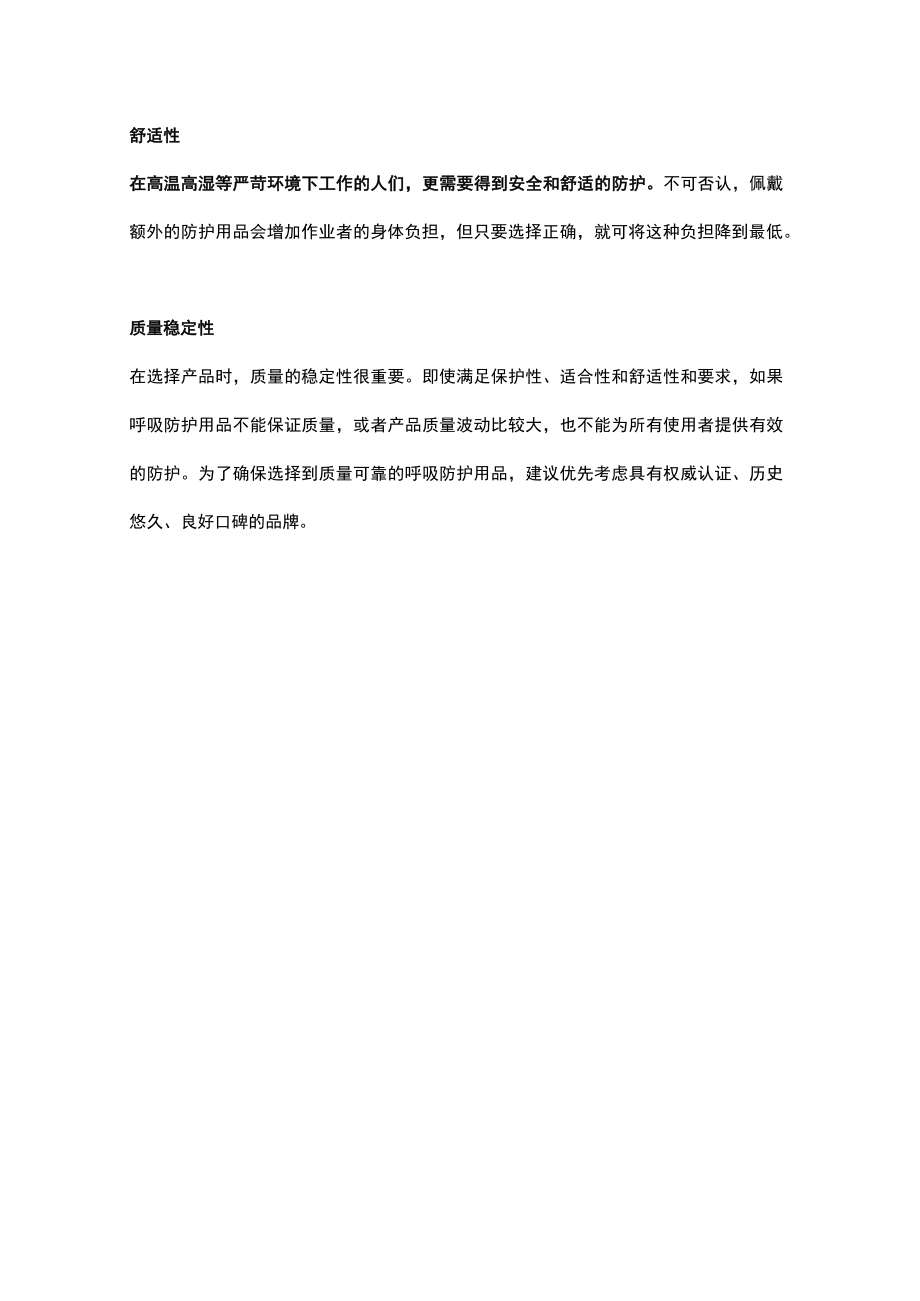 舒适性

在高温高湿等严苛环境下工作的人们，更需要得到安全和舒适的防护。不可否认，佩戴额外的防护用品会增加作业者的身体负担，但只要选择正确，就可将这种负担降到最低。

质量稳定性

在选择产品时，质量的稳定性很重要。即使满足保护性、适合性和舒适性和要求，如果呼吸防护用品不能保证质量，或者产品质量波动比较大，也不能为所有使用者提供有效的防护。为了确保选择到质量可靠的呼吸防护用品，建议优先考虑具有权威认证、历史悠久、良好口碑的品牌。